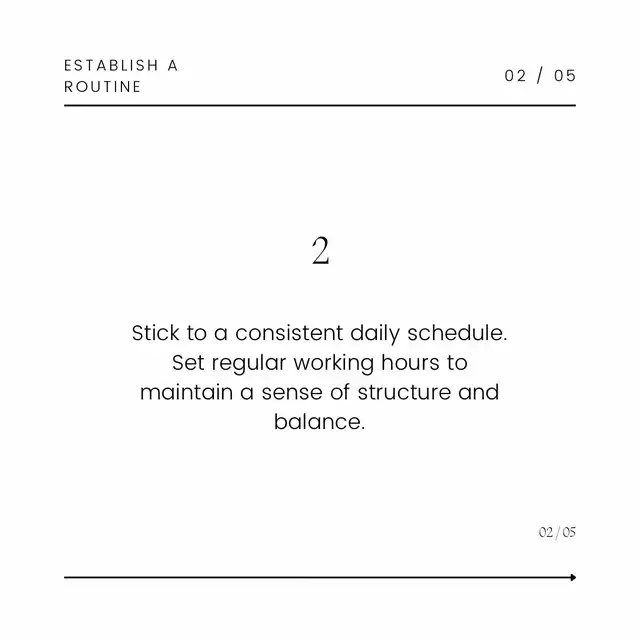 ESTABLISH A ROUTINE

02 / 05

2

Stick to a consistent daily schedule. Set regular working hours to maintain a sense of structure and balance.

02 / 05